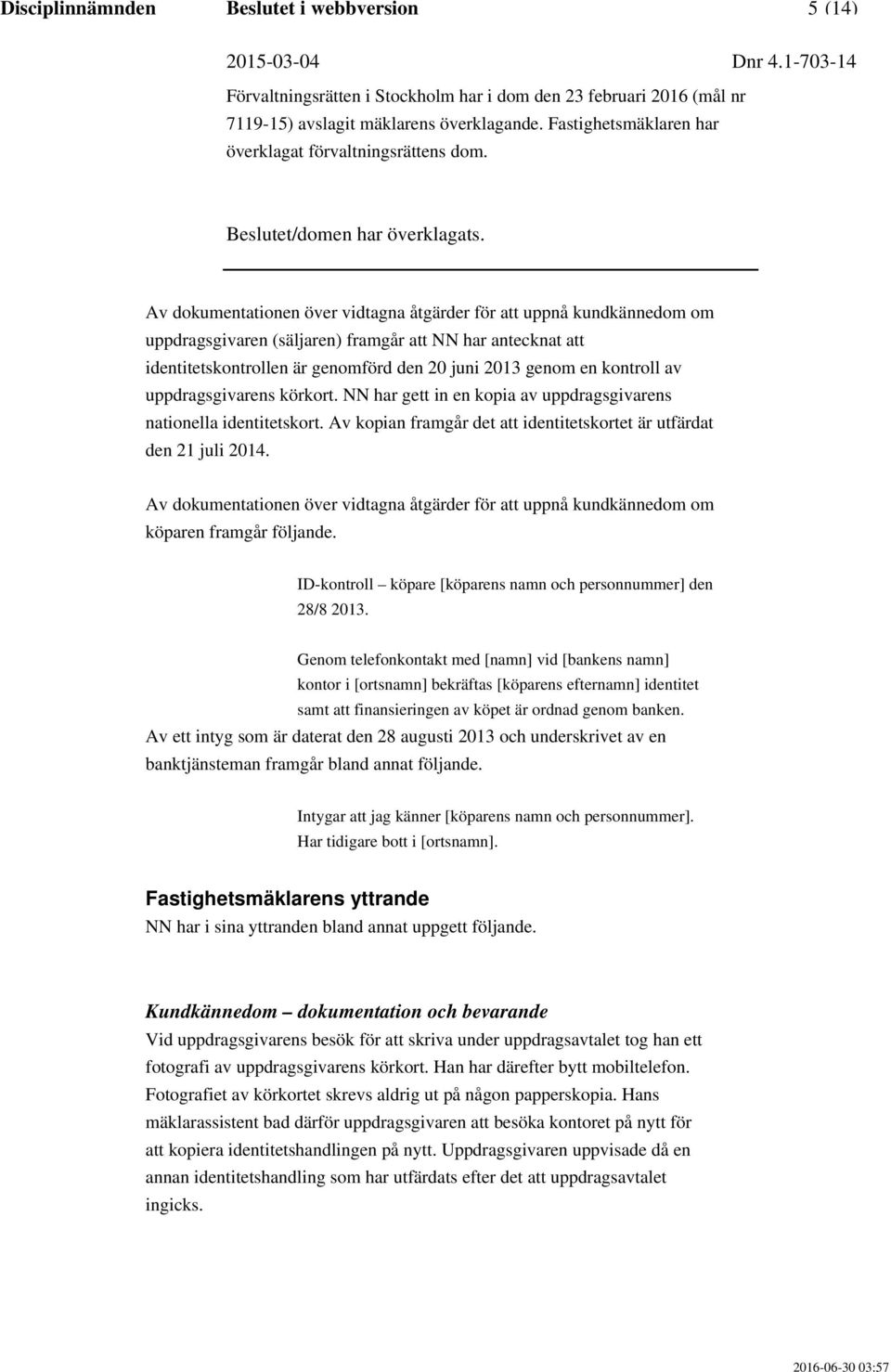 Disciplinnämnden Beslutet i webbversion 5 (14)

2015-03-04 Dnr 4.1-703-14

Förvaltningsrätten i Stockholm har i dom den 23 februari 2016 (mål nr 7119-15) avslagit mäklarens överklagande. Fastighetsmäklaren har överklagat förvaltningsrättens dom.

Beslutet/domen har överklagats.

Av dokumentationen över vidtagna åtgärder för att uppnå kundkännedom om uppdragsgivaren (säljaren) framgår att NN har antecknat att identitetskontrollen är genomförd den 20 juni 2013 genom en kontroll av uppdragsgivarens körkort. NN har gett in en kopia av uppdragsgivarens nationella identitetskort. Av kopian framgår det att identitetskortet är utfärdat den 21 juli 2014.

Av dokumentationen över vidtagna åtgärder för att uppnå kundkännedom om köparen framgår följande.

ID-kontroll – köpare [köparens namn och personnummer] den 28/8 2013.

Genom telefonkontakt med [namn] vid [bankens namn] kontor i [ortsnamn] bekräftas [köparens efternamn] identitet samt att finansieringen av köpet är ordnad genom banken.

Av ett intyg som är daterat den 28 augusti 2013 och underskrivet av en banktjänsteman framgår bland annat följande.

Intygar att jag känner [köparens namn och personnummer]. Har tidigare bott i [ortsnamn].

Fastighetsmäklarens yttrande

NN har i sina yttranden bland annat uppgett följande.

Kundkännedom – dokumentation och bevarande

Vid uppdragsgivarens besök för att skriva under uppdragsavtalet tog han ett fotografi av uppdragsgivarens körkort. Han har därefter bytt mobiltelefon. Fotografiet av körkortet skrevs aldrig ut på någon papperskopia. Hans mäklarassistent bad därför uppdragsgivaren att besöka kontoret på nytt för att kopiera identitetshandlingen på nytt. Uppdragsgivaren uppvisade då en annan identitetshandling som har utfärdats efter det att uppdragsavtalet ingicks.

2016-06-30 03:57